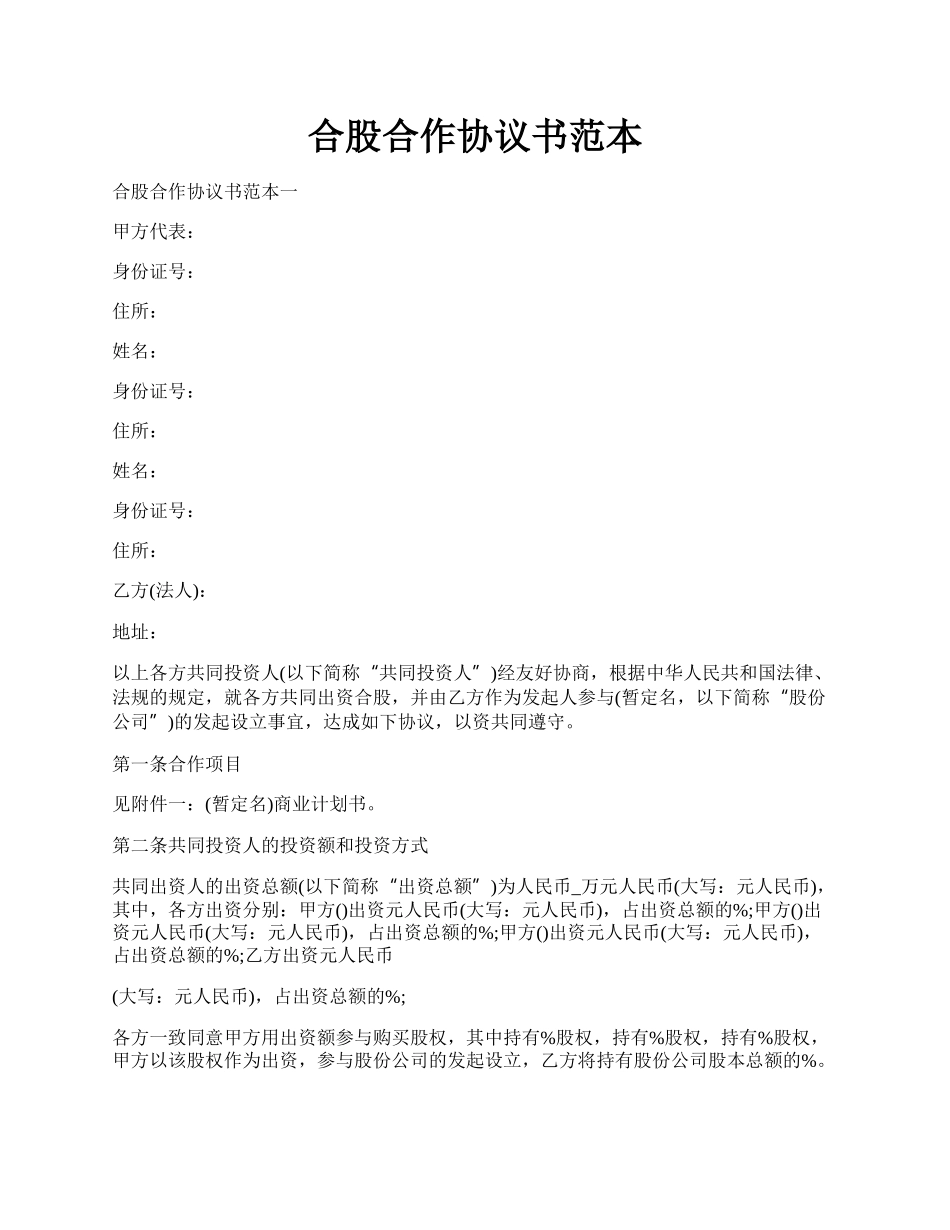 合股合作协议书范本

合股合作协议书范本一

甲方代表：

身份证号：

住所：

姓名：

身份证号：

住所：

姓名：

身份证号：

住所：

乙方(法人)：

地址：

以上各方共同投资人(以下简称“共同投资人”)经友好协商，根据中华人民共和国法律、法规的规定，就各方共同出资合股，并由乙方作为发起人参与(暂定名，以下简称“股份公司”)的发起设立事宜，达成如下协议，以资共同遵守。

第一条合作项目

见附件一：(暂定名)商业计划书。

第二条共同投资人的投资额和投资方式

共同出资人的出资总额(以下简称“出资总额”)为人民币_万元人民币(大写：元人民币)，其中，各方出资分别：甲方()出资元人民币(大写：元人民币)，占出资总额的%;甲方()出资元人民币(大写：元人民币)，占出资总额的%;甲方()出资元人民币(大写：元人民币)，占出资总额的%;乙方出资元人民币

(大写：元人民币)，占出资总额的%;

各方一致同意甲方用出资额参与购买股权，其中持有%股权，持有%股权，持有%股权，甲方以该股权作为出资，参与股份公司的发起设立，乙方将持有股份公司股本总额的%。